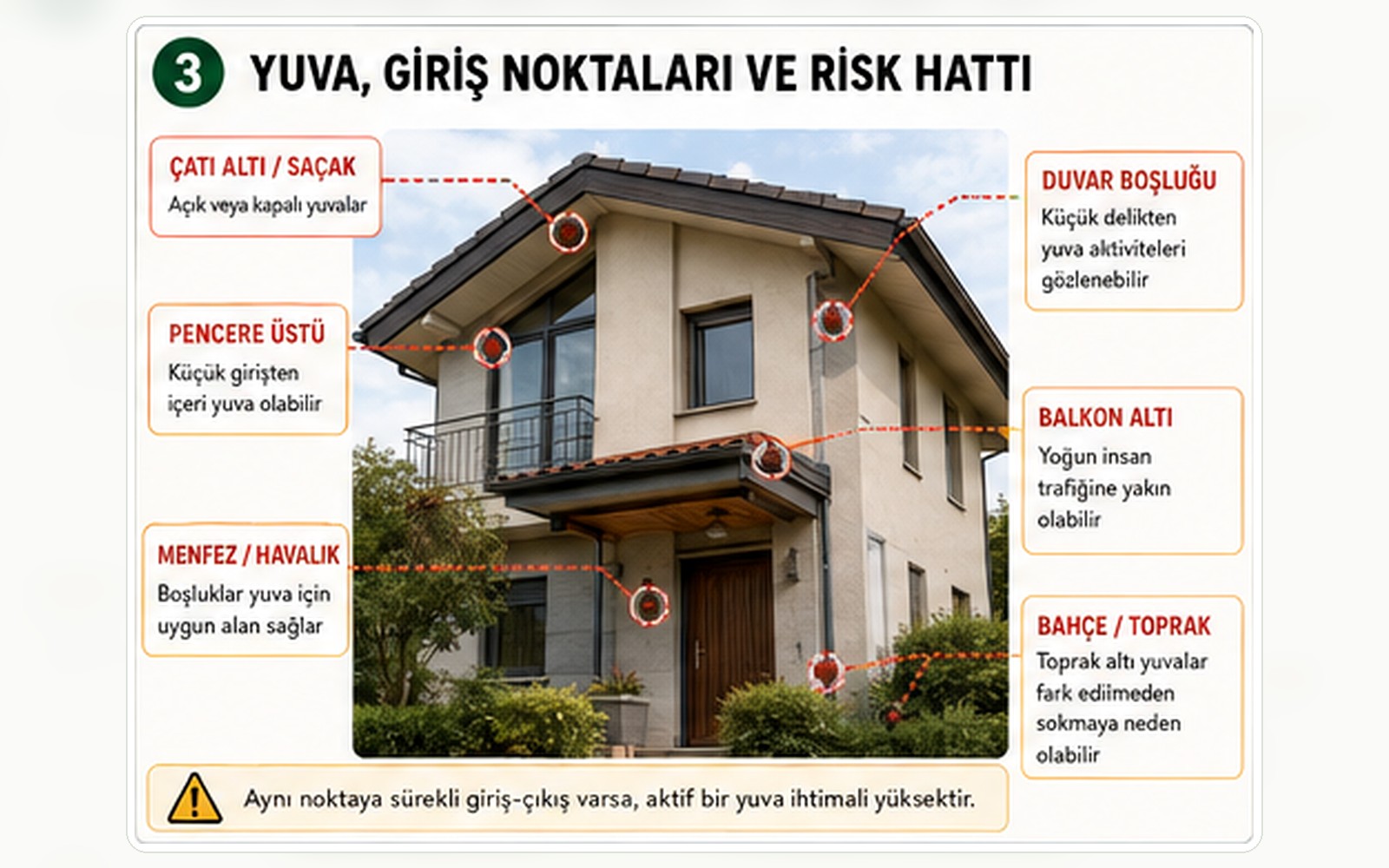 3 YUVA, GİRİŞ NOKTALARI VE RİSK HATTI

ÇATI ALTI / SAÇAK
Açık veya kapalı yuvalar

PENCERE ÜSTÜ
Küçük girişten içeri yuva olabilir

MENFEZ / HAVALIK
Boşluklar yuva için uygun alan sağlar

DUVAR BOŞLUĞU
Küçük delikten yuva aktiviteleri gözlenebilir

BALKON ALTI
Yoğun insan trafiğine yakın olabilir

BAHÇE / TOPRAK
Toprak altı yuvalar fark edilmeden sokmaya neden olabilir

Aynı noktaya sürekli giriş-çıkış varsa, aktif bir yuva ihtimali yüksektir.